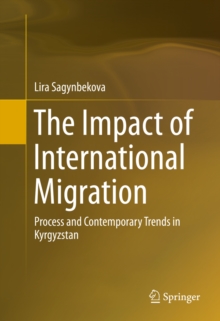 Lira Sagynbekova

The Impact of International Migration

Process and Contemporary Trends in Kyrgyzstan

Springer